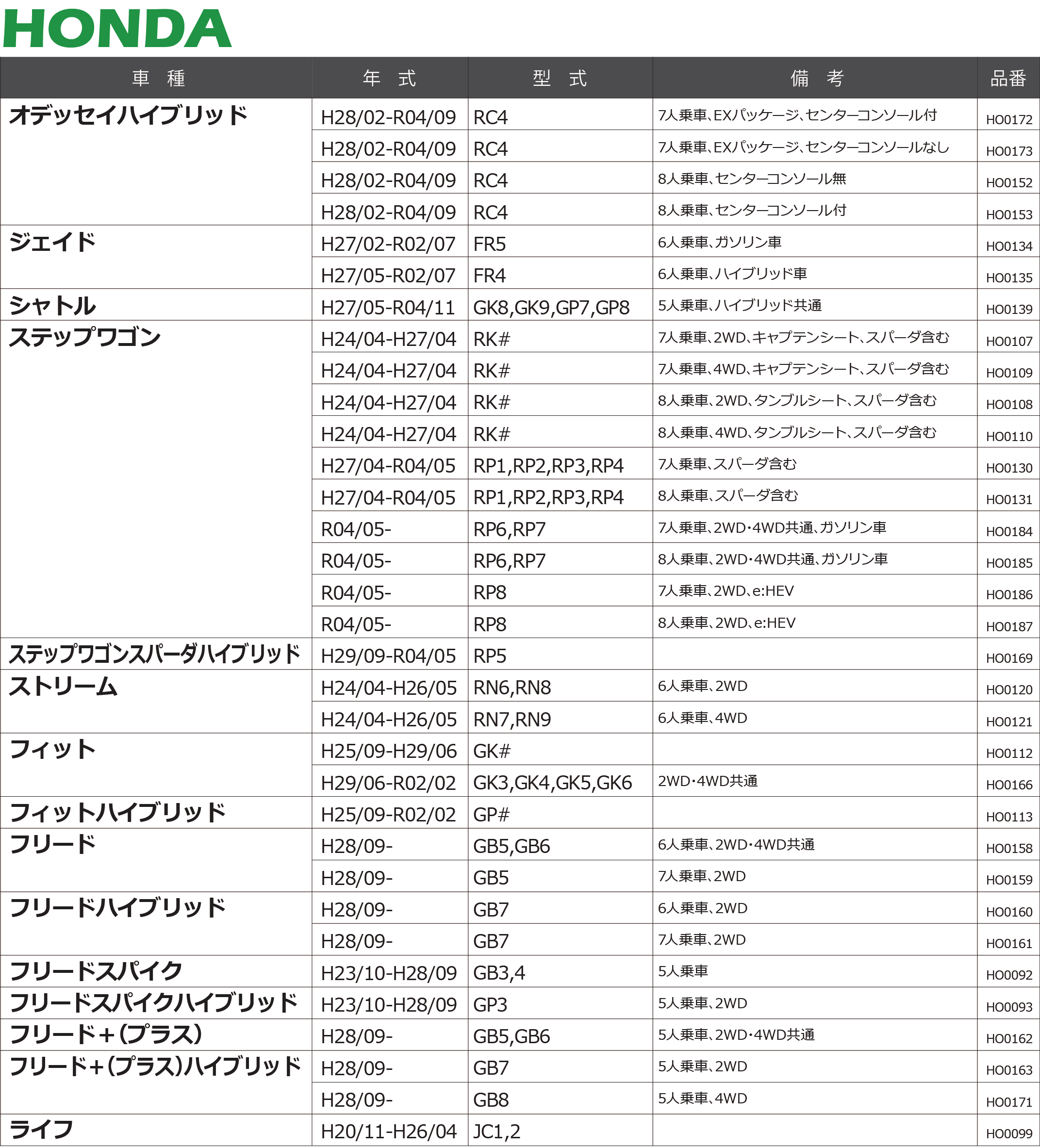 HONDA

| 車　種 | 年　式 | 型　式 | 備　考 | 品番 |
|---|---|---|---|---|
| オデッセイハイブリッド | H28/02-R04/09 | RC4 | 7人乗車、EXパッケージ、センターコンソール付 | HO0172 |
| | H28/02-R04/09 | RC4 | 7人乗車、EXパッケージ、センターコンソールなし | HO0173 |
| | H28/02-R04/09 | RC4 | 8人乗車、センターコンソール無 | HO0152 |
| | H28/02-R04/09 | RC4 | 8人乗車、センターコンソール付 | HO0153 |
| ジェイド | H27/02-R02/07 | FR5 | 6人乗車、ガソリン車 | HO0134 |
| | H27/05-R02/07 | FR4 | 6人乗車、ハイブリッド車 | HO0135 |
| シャトル | H27/05-R04/11 | GK8,GK9,GP7,GP8 | 5人乗車、ハイブリッド共通 | HO0139 |
| ステップワゴン | H24/04-H27/04 | RK# | 7人乗車、2WD、キャプテンシート、スパーダ含む | HO0107 |
| | H24/04-H27/04 | RK# | 7人乗車、4WD、キャプテンシート、スパーダ含む | HO0109 |
| | H24/04-H27/04 | RK# | 8人乗車、2WD、タンブルシート、スパーダ含む | HO0108 |
| | H24/04-H27/04 | RK# | 8人乗車、4WD、タンブルシート、スパーダ含む | HO0110 |
| | H27/04-R04/05 | RP1,RP2,RP3,RP4 | 7人乗車、スパーダ含む | HO0130 |
| | H27/04-R04/05 | RP1,RP2,RP3,RP4 | 8人乗車、スパーダ含む | HO0131 |
| | R04/05- | RP6,RP7 | 7人乗車、2WD･4WD共通、ガソリン車 | HO0184 |
| | R04/05- | RP6,RP7 | 8人乗車、2WD･4WD共通、ガソリン車 | HO0185 |
| | R04/05- | RP8 | 7人乗車、2WD、e:HEV | HO0186 |
| | R04/05- | RP8 | 8人乗車、2WD、e:HEV | HO0187 |
| ステップワゴンスパーダハイブリッド | H29/09-R04/05 | RP5 | | HO0169 |
| ストリーム | H24/04-H26/05 | RN6,RN8 | 6人乗車、2WD | HO0120 |
| | H24/04-H26/05 | RN7,RN9 | 6人乗車、4WD | HO0121 |
| フィット | H25/09-H29/06 | GK# | | HO0112 |
| | H29/06-R02/02 | GK3,GK4,GK5,GK6 | 2WD･4WD共通 | HO0166 |
| フィットハイブリッド | H25/09-R02/02 | GP# | | HO0113 |
| フリード | H28/09- | GB5,GB6 | 6人乗車、2WD･4WD共通 | HO0158 |
| | H28/09- | GB5 | 7人乗車、2WD | HO0159 |
| フリードハイブリッド | H28/09- | GB7 | 6人乗車、2WD | HO0160 |
| | H28/09- | GB7 | 7人乗車、2WD | HO0161 |
| フリードスパイク | H23/10-H28/09 | GB3,4 | 5人乗車 | HO0092 |
| フリードスパイクハイブリッド | H23/10-H28/09 | GP3 | 5人乗車、2WD | HO0093 |
| フリード+(プラス) | H28/09- | GB5,GB6 | 5人乗車、2WD･4WD共通 | HO0162 |
| フリード+(プラス)ハイブリッド | H28/09- | GB7 | 5人乗車、2WD | HO0163 |
| | H28/09- | GB8 | 5人乗車、4WD | HO0171 |
| ライフ | H20/11-H26/04 | JC1,2 | | HO0099 |